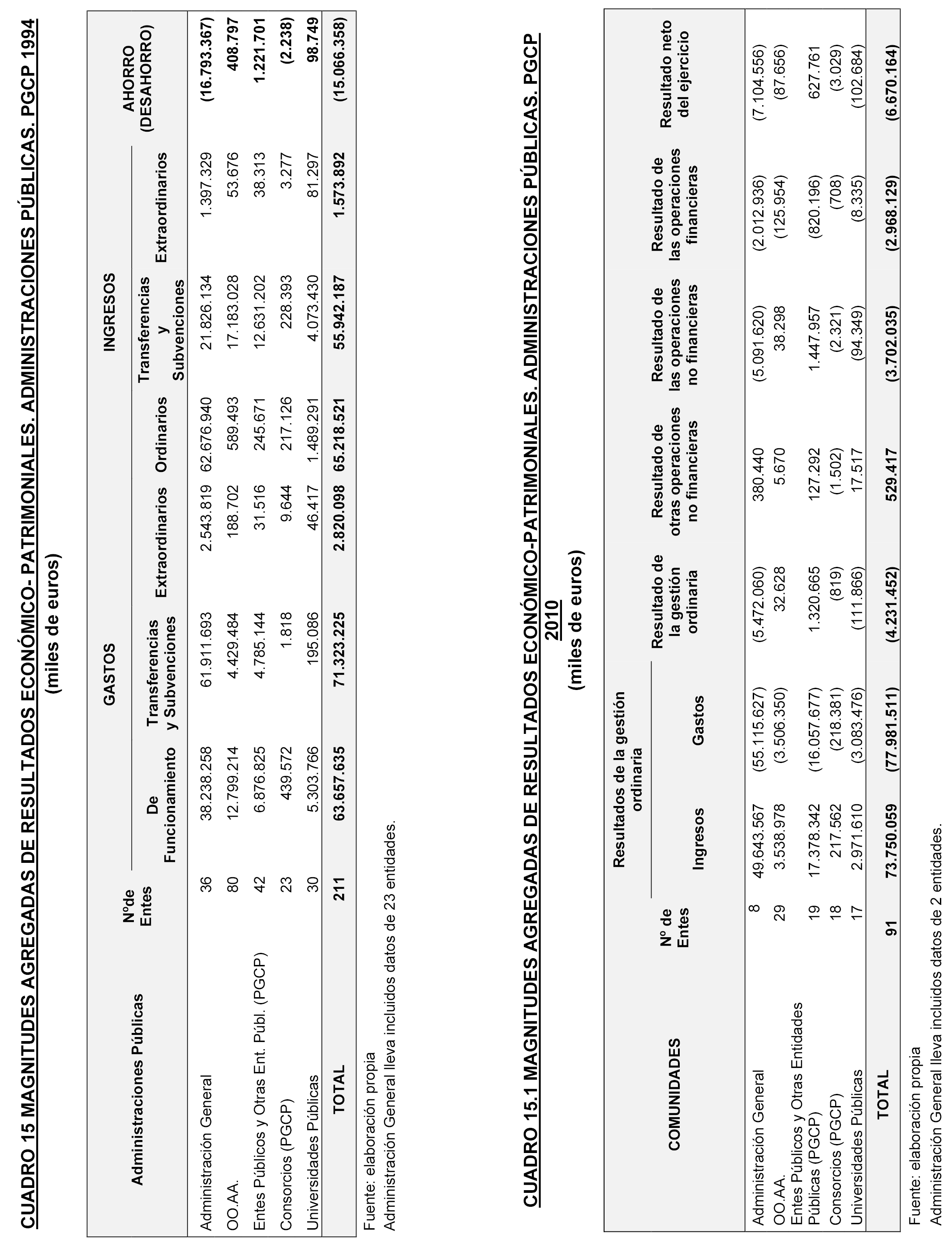 CUADRO 15 MAGNITUDES AGREGADAS DE RESULTADOS ECONÓMICO- PATRIMONIALES. ADMINISTRACIONES PÚBLICAS. PGCP 1994

(miles de euros)

| Administraciones Públicas | Nºde Entes | GASTOS De Funcionamiento | GASTOS Transferencias y Subvenciones | GASTOS Extraordinarios | INGRESOS Ordinarios | INGRESOS Transferencias y Subvenciones | INGRESOS Extraordinarios | AHORRO (DESAHORRO) |
|---|---|---|---|---|---|---|---|---|
| Administración General | 36 | 38.238.258 | 61.911.693 | 2.543.819 | 62.676.940 | 21.826.134 | 1.397.329 | (16.793.367) |
| OO.AA. | 80 | 12.799.214 | 4.429.484 | 188.702 | 589.493 | 17.183.028 | 53.676 | 408.797 |
| Entes Públicos y Otras Ent. Públ. (PGCP) | 42 | 6.876.825 | 4.785.144 | 31.516 | 245.671 | 12.631.202 | 38.313 | 1.221.701 |
| Consorcios (PGCP) | 23 | 439.572 | 1.818 | 9.644 | 217.126 | 228.393 | 3.277 | (2.238) |
| Universidades Públicas | 30 | 5.303.766 | 195.086 | 46.417 | 1.489.291 | 4.073.430 | 81.297 | 98.749 |
| TOTAL | 211 | 63.657.635 | 71.323.225 | 2.820.098 | 65.218.521 | 55.942.187 | 1.573.892 | (15.066.358) |

Fuente: elaboración propia
Administración General lleva incluidos datos de 23 entidades.

CUADRO 15.1 MAGNITUDES AGREGADAS DE RESULTADOS ECONÓMICO-PATRIMONIALES. ADMINISTRACIONES PÚBLICAS. PGCP 2010

(miles de euros)

| COMUNIDADES | Nº de Entes | Resultados de la gestión ordinaria Ingresos | Resultados de la gestión ordinaria Gastos | Resultado de la gestión ordinaria | Resultado de otras operaciones no financieras | Resultado de las operaciones no financieras | Resultado de las operaciones financieras | Resultado neto del ejercicio |
|---|---|---|---|---|---|---|---|---|
| Administración General | 8 | 49.643.567 | (55.115.627) | (5.472.060) | 380.440 | (5.091.620) | (2.012.936) | (7.104.556) |
| OO.AA. | 29 | 3.538.978 | (3.506.350) | 32.628 | 5.670 | 38.298 | (125.954) | (87.656) |
| Entes Públicos y Otras Entidades Públicas (PGCP) | 19 | 17.378.342 | (16.057.677) | 1.320.665 | 127.292 | 1.447.957 | (820.196) | 627.761 |
| Consorcios (PGCP) | 18 | 217.562 | (218.381) | (819) | (1.502) | (2.321) | (708) | (3.029) |
| Universidades Públicas | 17 | 2.971.610 | (3.083.476) | (111.866) | 17.517 | (94.349) | (8.335) | (102.684) |
| TOTAL | 91 | 73.750.059 | (77.981.511) | (4.231.452) | 529.417 | (3.702.035) | (2.968.129) | (6.670.164) |

Fuente: elaboración propia
Administración General lleva incluidos datos de 2 entidades.